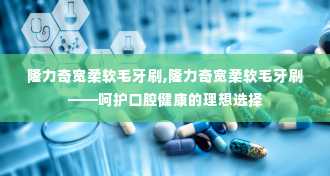 隆力奇宽柔软毛牙刷,隆力奇宽柔软毛牙刷——呵护口腔健康的理想选择